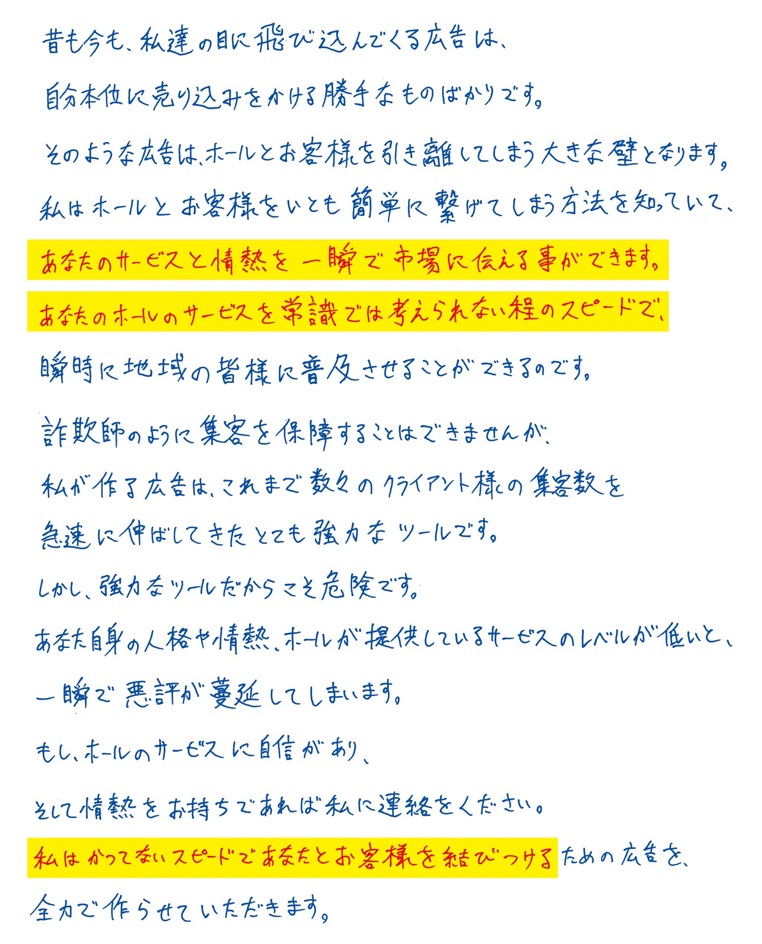 昔も今も、私達の目に飛び込んでくる広告は、

自分本位に売り込みをかける勝手なものばかりです。

そのような広告は、ホールとお客様を引き離してしまう大きな壁となります。

私はホールとお客様をいとも簡単に繋げてしまう方法を知っていて、

あなたのサービスと情熱を一瞬で市場に伝える事ができます。

あなたのホールのサービスを常識では考えられない程のスピードで、

瞬時に地域の皆様に普及させることができるのです。

詐欺師のように集客を保障することはできませんが、

私が作る広告は、これまで数々のクライアント様の集客数を

急速に伸ばしてきたとても強力なツールです。

しかし、強力なツールだからこそ危険です。

あなた自身の人格や情熱、ホールが提供しているサービスのレベルが低いと、

一瞬で悪評が蔓延してしまいます。

もし、ホールのサービスに自信があり、

そして情熱をお持ちであれば私に連絡をください。

私はかつてないスピードであなたとお客様を結びつけるための広告を、

全力で作らせていただきます。